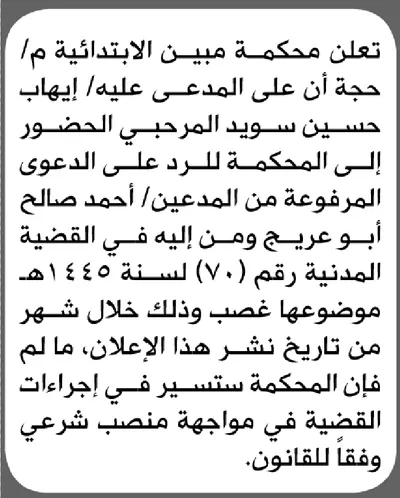 تعلن محكمة مبين الابتدائية م/ حجة أن على المدعى عليه/ إيهاب حسين سويد المرحبي الحضور إلى المحكمة للرد على الدعوى المرفوعة من المدعين/ أحمد صالح أبو عريج ومن إليه في القضية المدنية رقم (٧٠) لسنة ١٤٤٥هـ موضوعها غصب وذلك خلال شهر من تاريخ نشر هذا الإعلان، ما لم فإن المحكمة ستسير في إجراءات القضية في مواجهة منصب شرعي وفقاً للقانون.